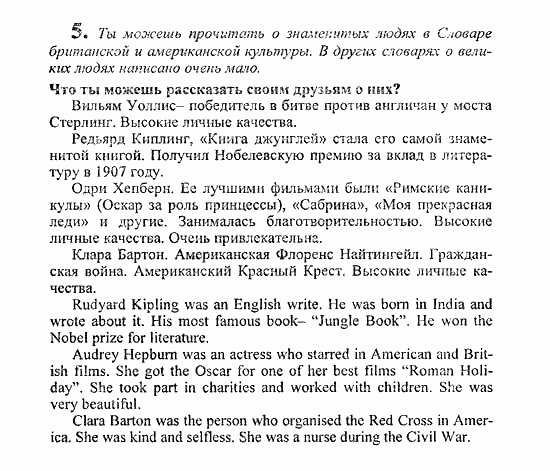 5. Ты можешь прочитать о знаменитых людях в Словаре британской и американской культуры. В других словарях о великих людях написано очень мало.

Что ты можешь рассказать своим друзьям о них?

Вильям Уоллис– победитель в битве против англичан у моста Стерлинг. Высокие личные качества.

Редьярд Киплинг, «Книга джунглей» стала его самой знаменитой книгой. Получил Нобелевскую премию за вклад в литературу в 1907 году.

Одри Хепберн. Ее лучшими фильмами были «Римские каникулы» (Оскар за роль принцессы), «Сабрина», «Моя прекрасная леди» и другие. Занималась благотворительностью. Высокие личные качества. Очень привлекательна.

Клара Бартон. Американская Флоренс Найтингейл. Гражданская война. Американский Красный Крест. Высокие личные качества.

Rudyard Kipling was an English write. He was born in India and wrote about it. His most famous book– "Jungle Book". He won the Nobel prize for literature.

Audrey Hepburn was an actress who starred in American and British films. She got the Oscar for one of her best films "Roman Holiday". She took part in charities and worked with children. She was very beautiful.

Clara Barton was the person who organised the Red Cross in America. She was kind and selfless. She was a nurse during the Civil War.